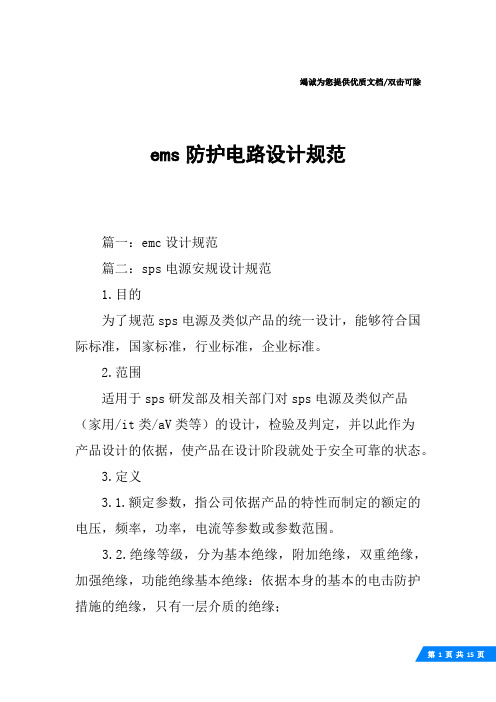 竭诚为您提供优质文档/双击可除

ems 防护电路设计规范

篇一：emc 设计规范

篇二：sps 电源安规设计规范

1.目的

为了规范 sps 电源及类似产品的统一设计，能够符合国际标准，国家标准，行业标准，企业标准。

2.范围

适用于 sps 研发部及相关部门对 sps 电源及类似产品（家用/it 类/aV 类等）的设计，检验及判定，并以此作为产品设计的依据，使产品在设计阶段就处于安全可靠的状态。

3.定义

3.1.额定参数，指公司依据产品的特性而制定的额定的电压，频率，功率，电流等参数或参数范围。

3.2.绝缘等级，分为基本绝缘，附加绝缘，双重绝缘，加强绝缘，功能绝缘基本绝缘：依据本身的基本的电击防护措施的绝缘，只有一层介质的绝缘；

第 1 页 共 15 页